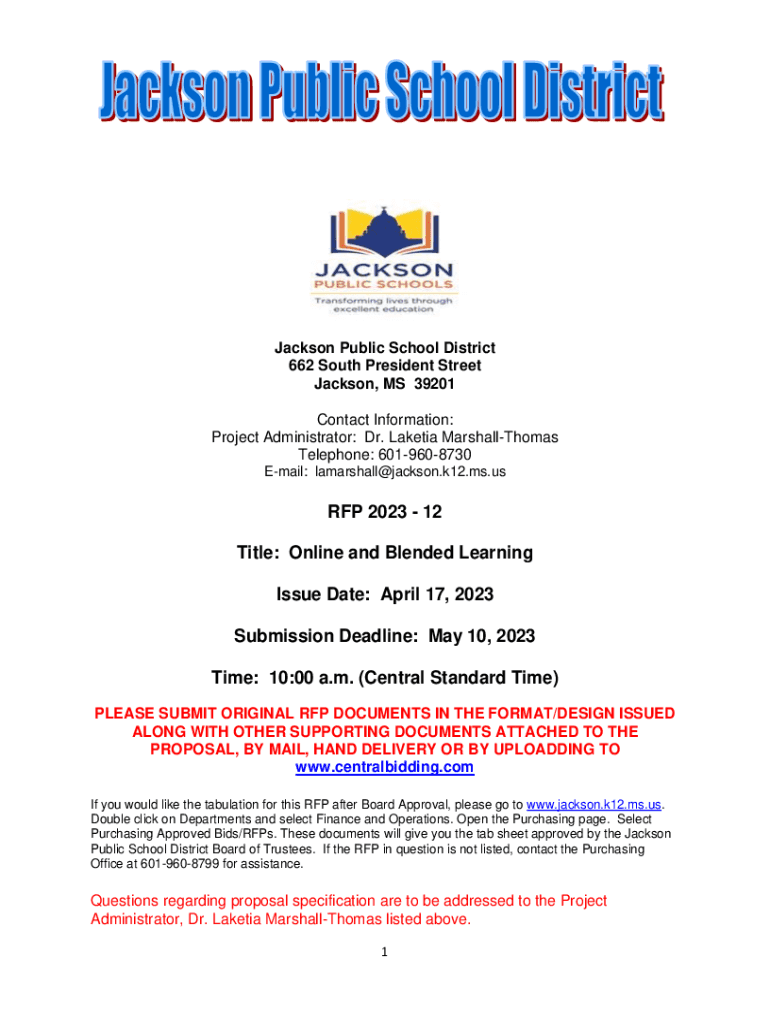 Jackson Public School District

JACKSON
PUBLIC SCHOOLS
Transforming lives through excellent education

Jackson Public School District
662 South President Street
Jackson, MS 39201

Contact Information:
Project Administrator: Dr. Laketia Marshall-Thomas
Telephone: 601-960-8730
E-mail: lamarshall@jackson.k12.ms.us

RFP 2023 - 12

Title: Online and Blended Learning

Issue Date: April 17, 2023

Submission Deadline: May 10, 2023

Time: 10:00 a.m. (Central Standard Time)

PLEASE SUBMIT ORIGINAL RFP DOCUMENTS IN THE FORMAT/DESIGN ISSUED ALONG WITH OTHER SUPPORTING DOCUMENTS ATTACHED TO THE PROPOSAL, BY MAIL, HAND DELIVERY OR BY UPLOADDING TO www.centralbidding.com

If you would like the tabulation for this RFP after Board Approval, please go to www.jackson.k12.ms.us. Double click on Departments and select Finance and Operations. Open the Purchasing page. Select Purchasing Approved Bids/RFPs. These documents will give you the tab sheet approved by the Jackson Public School District Board of Trustees. If the RFP in question is not listed, contact the Purchasing Office at 601-960-8799 for assistance.

Questions regarding proposal specification are to be addressed to the Project Administrator, Dr. Laketia Marshall-Thomas listed above.

1